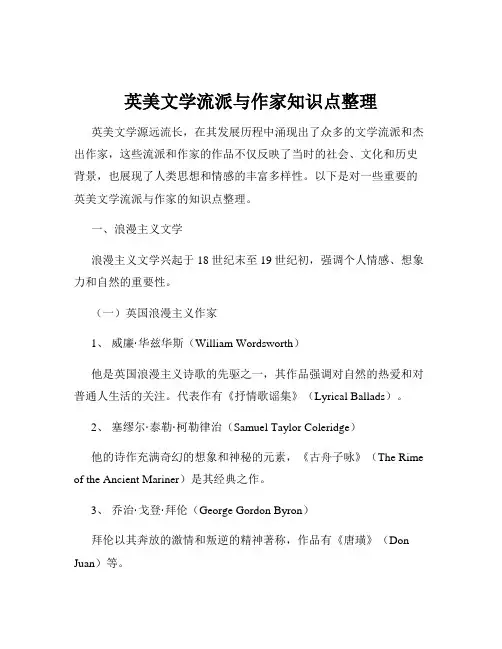 英美文学流派与作家知识点整理

英美文学源远流长，在其发展历程中涌现出了众多的文学流派和杰出作家，这些流派和作家的作品不仅反映了当时的社会、文化和历史背景，也展现了人类思想和情感的丰富多样性。以下是对一些重要的英美文学流派与作家的知识点整理。

一、浪漫主义文学

浪漫主义文学兴起于 18 世纪末至 19 世纪初，强调个人情感、想象力和自然的重要性。

（一）英国浪漫主义作家

1、 威廉·华兹华斯（William Wordsworth）

他是英国浪漫主义诗歌的先驱之一，其作品强调对自然的热爱和对普通人生活的关注。代表作有《抒情歌谣集》（Lyrical Ballads）。

2、 塞缪尔·泰勒·柯勒律治（Samuel Taylor Coleridge）

他的诗作充满奇幻的想象和神秘的元素，《古舟子咏》（The Rime of the Ancient Mariner）是其经典之作。

3、 乔治·戈登·拜伦（George Gordon Byron）

拜伦以其奔放的激情和叛逆的精神著称，作品有《唐璜》（Don Juan）等。